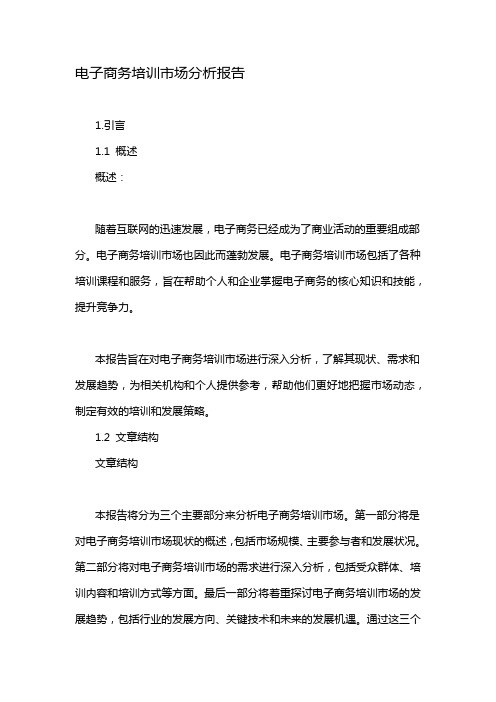 电子商务培训市场分析报告

1.引言

1.1 概述

概述：

随着互联网的迅速发展，电子商务已经成为了商业活动的重要组成部分。电子商务培训市场也因此而蓬勃发展。电子商务培训市场包括了各种培训课程和服务，旨在帮助个人和企业掌握电子商务的核心知识和技能，提升竞争力。

本报告旨在对电子商务培训市场进行深入分析，了解其现状、需求和发展趋势，为相关机构和个人提供参考，帮助他们更好地把握市场动态，制定有效的培训和发展策略。

1.2 文章结构

文章结构

本报告将分为三个主要部分来分析电子商务培训市场。第一部分将是对电子商务培训市场现状的概述，包括市场规模、主要参与者和发展状况。第二部分将对电子商务培训市场的需求进行深入分析，包括受众群体、培训内容和培训方式等方面。最后一部分将着重探讨电子商务培训市场的发展趋势，包括行业的发展方向、关键技术和未来的发展机遇。通过这三个